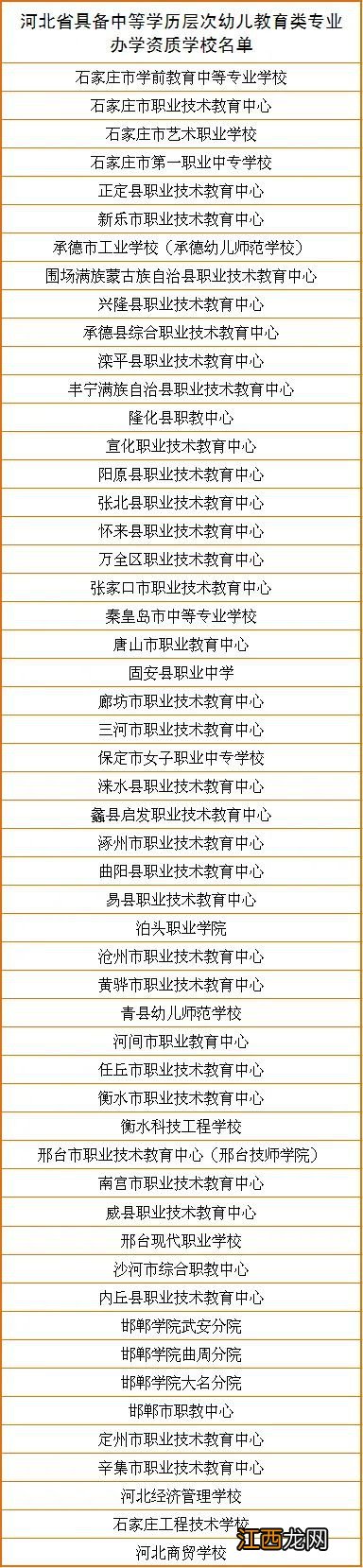 | 河北省具备中等学历层次幼儿教育类专业办学资质学校名单 |
|---|
| 石家庄市学前教育中等专业学校 |
| 石家庄市职业技术教育中心 |
| 石家庄市艺术职业学校 |
| 石家庄市第一职业中专学校 |
| 正定县职业技术教育中心 |
| 新乐市职业技术教育中心 |
| 承德市工业学校（承德幼儿师范学校） |
| 围场满族蒙古族自治县职业技术教育中心 |
| 兴隆县职业技术教育中心 |
| 承德县综合职业技术教育中心 |
| 滦平县职业技术教育中心 |
| 丰宁满族自治县职业技术教育中心 |
| 隆化县职教中心 |
| 宣化职业技术教育中心 |
| 阳原县职业技术教育中心 |
| 张北县职业技术教育中心 |
| 怀来县职业技术教育中心 |
| 万全区职业技术教育中心 |
| 张家口市职业技术教育中心 |
| 秦皇岛市中等专业学校 |
| 唐山市职业教育中心 |
| 固安县职业中学 |
| 廊坊市职业技术教育中心 |
| 三河市职业技术教育中心 |
| 保定市女子职业中专学校 |
| 涞水县职业技术教育中心 |
| 蠡县启发职业技术教育中心 |
| 涿州市职业技术教育中心 |
| 曲阳县职业技术教育中心 |
| 易县职业技术教育中心 |
| 泊头职业学院 |
| 沧州市职业技术教育中心 |
| 黄骅市职业技术教育中心 |
| 青县幼儿师范学校 |
| 河间市职业教育中心 |
| 任丘市职业技术教育中心 |
| 衡水市职业技术教育中心 |
| 衡水科技工程学校 |
| 邢台市职业技术教育中心（邢台技师学院） |
| 南宫市职业技术教育中心 |
| 威县职业技术教育中心 |
| 邢台现代职业学校 |
| 沙河市综合职教中心 |
| 内丘县职业技术教育中心 |
| 邯郸学院武安分院 |
| 邯郸学院曲周分院 |
| 邯郸学院大名分院 |
| 邯郸市职教中心 |
| 定州市职业技术教育中心 |
| 辛集市职业技术教育中心 |
| 河北经济管理学校 |
| 石家庄工程技术学校 |
| 河北商贸学校 |

江西龙网